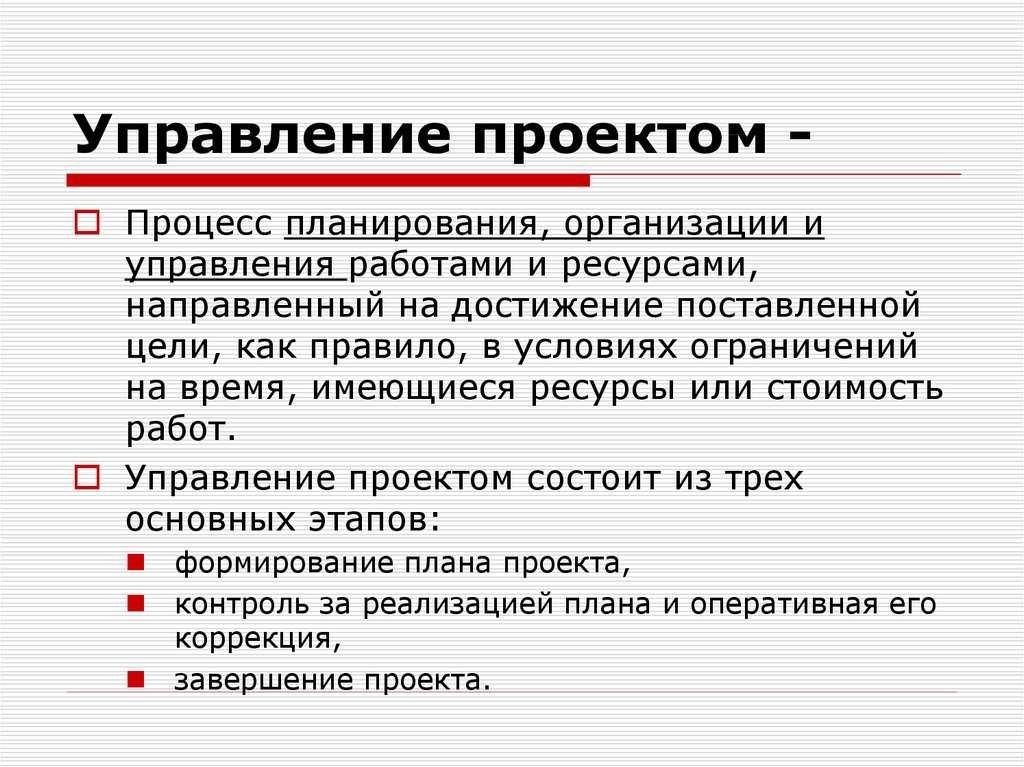 Управление проектом -

Процесс планирования, организации и управления работами и ресурсами, направленный на достижение поставленной цели, как правило, в условиях ограничений на время, имеющиеся ресурсы или стоимость работ.

Управление проектом состоит из трех основных этапов:

формирование плана проекта,

контроль за реализацией плана и оперативная его коррекция,

завершение проекта.